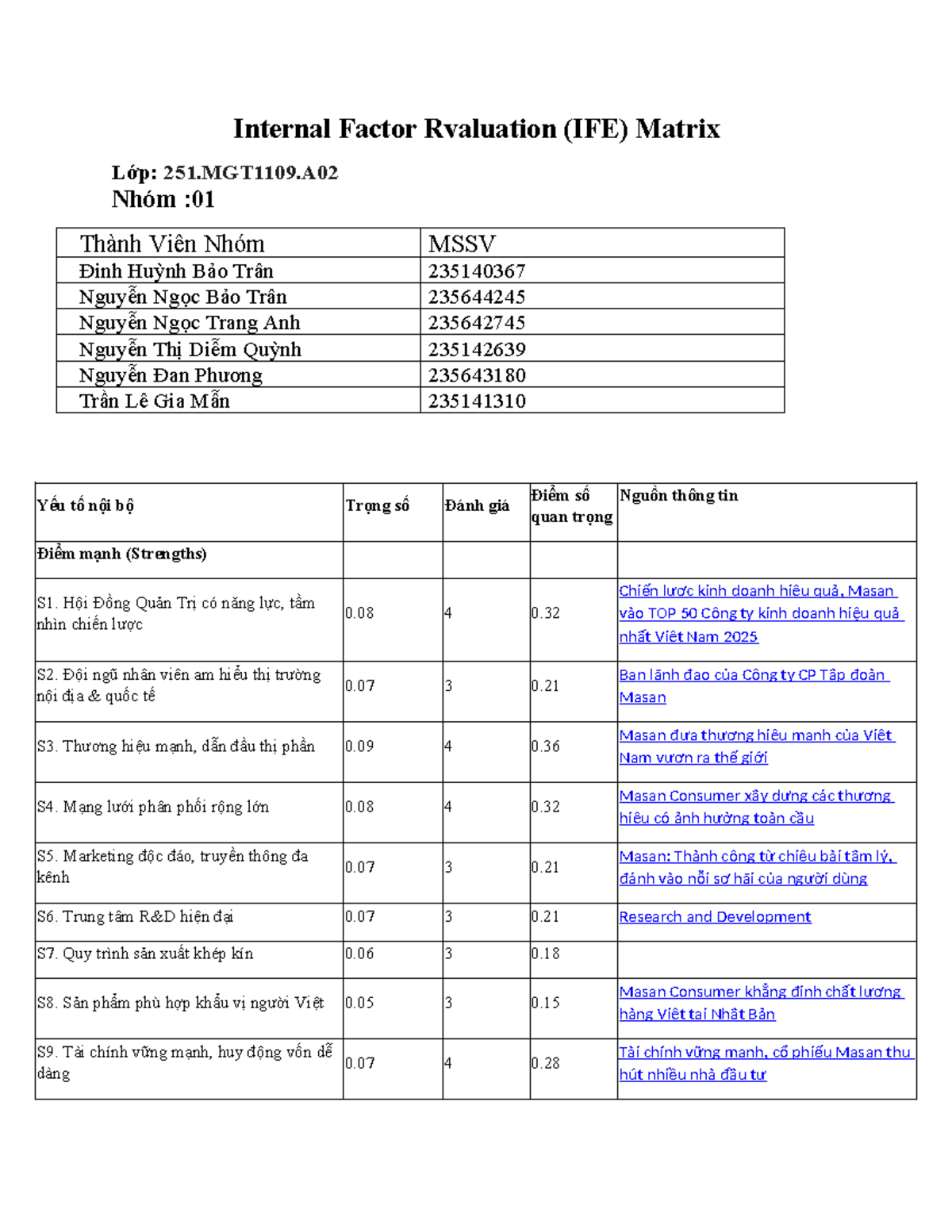 Internal Factor Rvaluation (IFE) Matrix

Lớp: 251.MGT1109.A02
Nhóm :01

| Thành Viên Nhóm | MSSV |
|---|---|
| Đinh Huỳnh Bảo Trân | 235140367 |
| Nguyễn Ngọc Bảo Trân | 235644245 |
| Nguyễn Ngọc Trang Anh | 235642745 |
| Nguyễn Thị Diễm Quỳnh | 235142639 |
| Nguyễn Đan Phương | 235643180 |
| Trần Lê Gia Mẫn | 235141310 |

| Yếu tố nội bộ | Trọng số | Đánh giá | Điểm số quan trọng | Nguồn thông tin |
|---|---|---|---|---|
| Điểm mạnh (Strengths) | | | | |
| S1. Hội Đồng Quản Trị có năng lực, tầm nhìn chiến lược | 0.08 | 4 | 0.32 | Chiến lược kinh doanh hiệu quả, Masan vào TOP 50 Công ty kinh doanh hiệu quả nhất Việt Nam 2025 |
| S2. Đội ngũ nhân viên am hiểu thị trường nội địa & quốc tế | 0.07 | 3 | 0.21 | Ban lãnh đạo của Công ty CP Tập đoàn Masan |
| S3. Thương hiệu mạnh, dẫn đầu thị phần | 0.09 | 4 | 0.36 | Masan đưa thương hiệu mạnh của Việt Nam vươn ra thế giới |
| S4. Mạng lưới phân phối rộng lớn | 0.08 | 4 | 0.32 | Masan Consumer xây dựng các thương hiệu có ảnh hưởng toàn cầu |
| S5. Marketing độc đáo, truyền thông đa kênh | 0.07 | 3 | 0.21 | Masan: Thành công từ chiêu bài tâm lý, đánh vào nỗi sợ hãi của người dùng |
| S6. Trung tâm R&D hiện đại | 0.07 | 3 | 0.21 | Research and Development |
| S7. Quy trình sản xuất khép kín | 0.06 | 3 | 0.18 | |
| S8. Sản phẩm phù hợp khẩu vị người Việt | 0.05 | 3 | 0.15 | Masan Consumer khẳng định chất lượng hàng Việt tại Nhật Bản |
| S9. Tài chính vững mạnh, huy động vốn dễ dàng | 0.07 | 4 | 0.28 | Tài chính vững mạnh, cổ phiếu Masan thu hút nhiều nhà đầu tư |